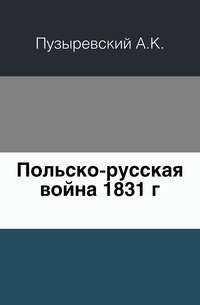 Пузыревский А.К.

Польско-русская война 1831 г